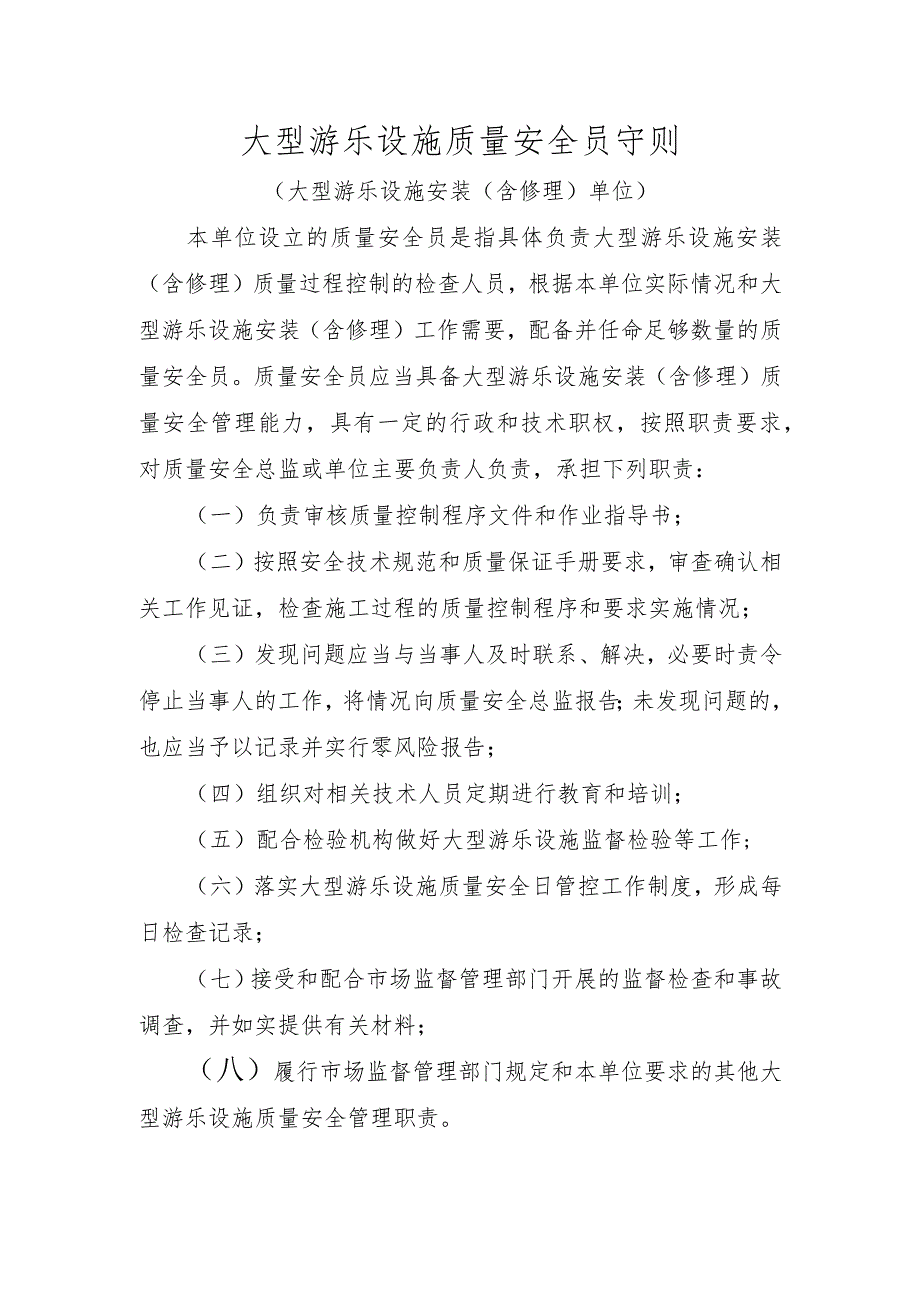 大型游乐设施质量安全员守则

（大型游乐设施安装（含修理）单位）

本单位设立的质量安全员是指具体负责大型游乐设施安装（含修理）质量过程控制的检查人员，根据本单位实际情况和大型游乐设施安装（含修理）工作需要，配备并任命足够数量的质量安全员。质量安全员应当具备大型游乐设施安装（含修理）质量安全管理能力，具有一定的行政和技术职权，按照职责要求，对质量安全总监或单位主要负责人负责，承担下列职责：

（一）负责审核质量控制程序文件和作业指导书；

（二）按照安全技术规范和质量保证手册要求，审查确认相关工作见证，检查施工过程的质量控制程序和要求实施情况；

（三）发现问题应当与当事人及时联系、解决，必要时责令停止当事人的工作，将情况向质量安全总监报告;未发现问题的，也应当予以记录并实行零风险报告；

（四）组织对相关技术人员定期进行教育和培训；

（五）配合检验机构做好大型游乐设施监督检验等工作；

（六）落实大型游乐设施质量安全日管控工作制度，形成每日检查记录；

（七）接受和配合市场监督管理部门开展的监督检查和事故调查，并如实提供有关材料；

（八）履行市场监督管理部门规定和本单位要求的其他大型游乐设施质量安全管理职责。